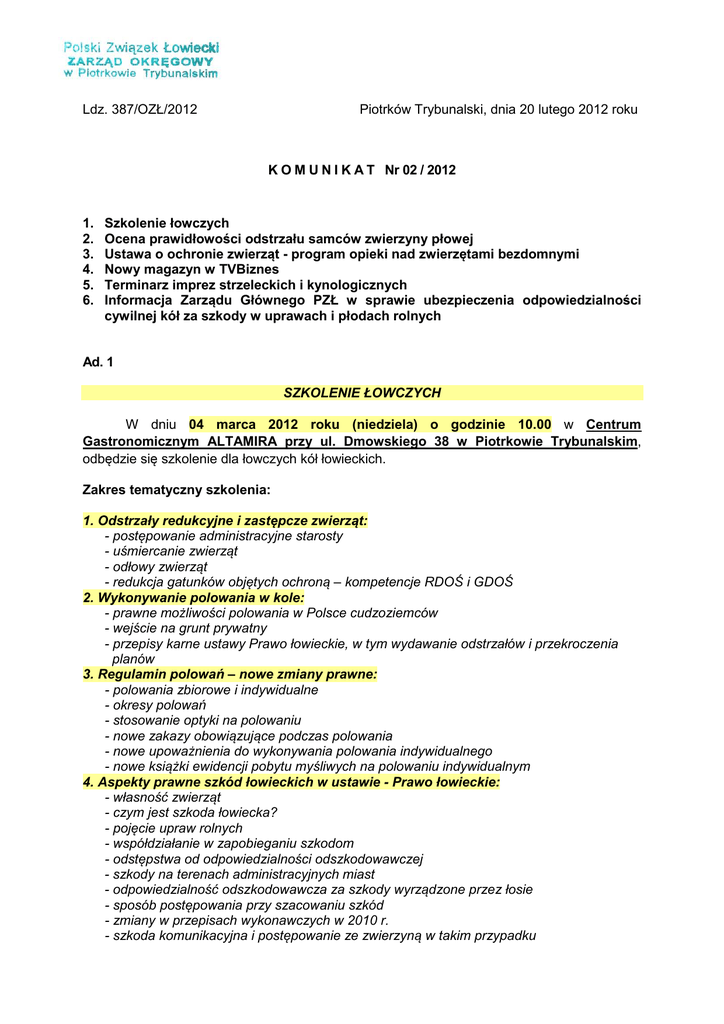 Polski Związek Łowiecki
ZARZĄD OKRĘGOWY
w Piotrkowie Trybunalskim

Ldz. 387/OZŁ/2012

Piotrków Trybunalski, dnia 20 lutego 2012 roku

K O M U N I K A T Nr 02 / 2012

1. Szkolenie łowczych
2. Ocena prawidłowości odstrzału samców zwierzyny płowej
3. Ustawa o ochronie zwierząt - program opieki nad zwierzętami bezdomnymi
4. Nowy magazyn w TVBiznes
5. Terminarz imprez strzeleckich i kynologicznych
6. Informacja Zarządu Głównego PZŁ w sprawie ubezpieczenia odpowiedzialności cywilnej kół za szkody w uprawach i płodach rolnych

Ad. 1

SZKOLENIE ŁOWCZYCH

W dniu 04 marca 2012 roku (niedziela) o godzinie 10.00 w Centrum Gastronomicznym ALTAMIRA przy ul. Dmowskiego 38 w Piotrkowie Trybunalskim, odbędzie się szkolenie dla łowczych kół łowieckich.

Zakres tematyczny szkolenia:

1. Odstrzały redukcyjne i zastępcze zwierząt:
- postępowanie administracyjne starosty
- uśmiercanie zwierząt
- odłowy zwierząt
- redukcja gatunków objętych ochroną – kompetencje RDOŚ i GDOŚ
2. Wykonywanie polowania w kole:
- prawne możliwości polowania w Polsce cudzoziemców
- wejście na grunt prywatny
- przepisy karne ustawy Prawo łowieckie, w tym wydawanie odstrzałów i przekroczenia planów
3. Regulamin polowań – nowe zmiany prawne:
- polowania zbiorowe i indywidualne
- okresy polowań
- stosowanie optyki na polowaniu
- nowe zakazy obowiązujące podczas polowania
- nowe upoważnienia do wykonywania polowania indywidualnego
- nowe książki ewidencji pobytu myśliwych na polowaniu indywidualnym
4. Aspekty prawne szkód łowieckich w ustawie - Prawo łowieckie:
- własność zwierząt
- czym jest szkoda łowiecka?
- pojęcie upraw rolnych
- współdziałanie w zapobieganiu szkodom
- odstępstwa od odpowiedzialności odszkodowawczej
- szkody na terenach administracyjnych miast
- odpowiedzialność odszkodowawcza za szkody wyrządzone przez łosie
- sposób postępowania przy szacowaniu szkód
- zmiany w przepisach wykonawczych w 2010 r.
- szkoda komunikacyjna i postępowanie ze zwierzyną w takim przypadku